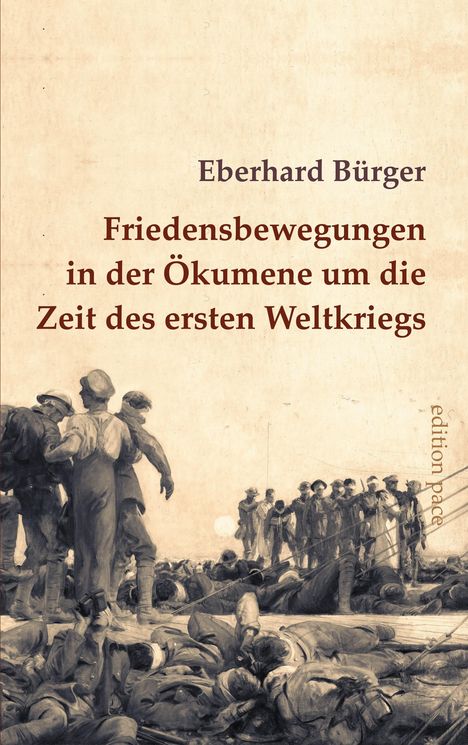 Eberhard Bürger

Friedensbewegungen in der Ökumene um die Zeit des ersten Weltkriegs

edition pace